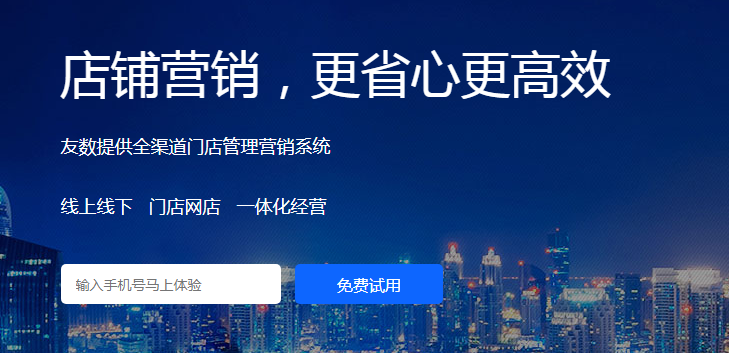 店铺营销，更省心更高效

友数提供全渠道门店管理营销系统

线上线下 门店网店 一体化经营

输入手机号马上体验

免费试用